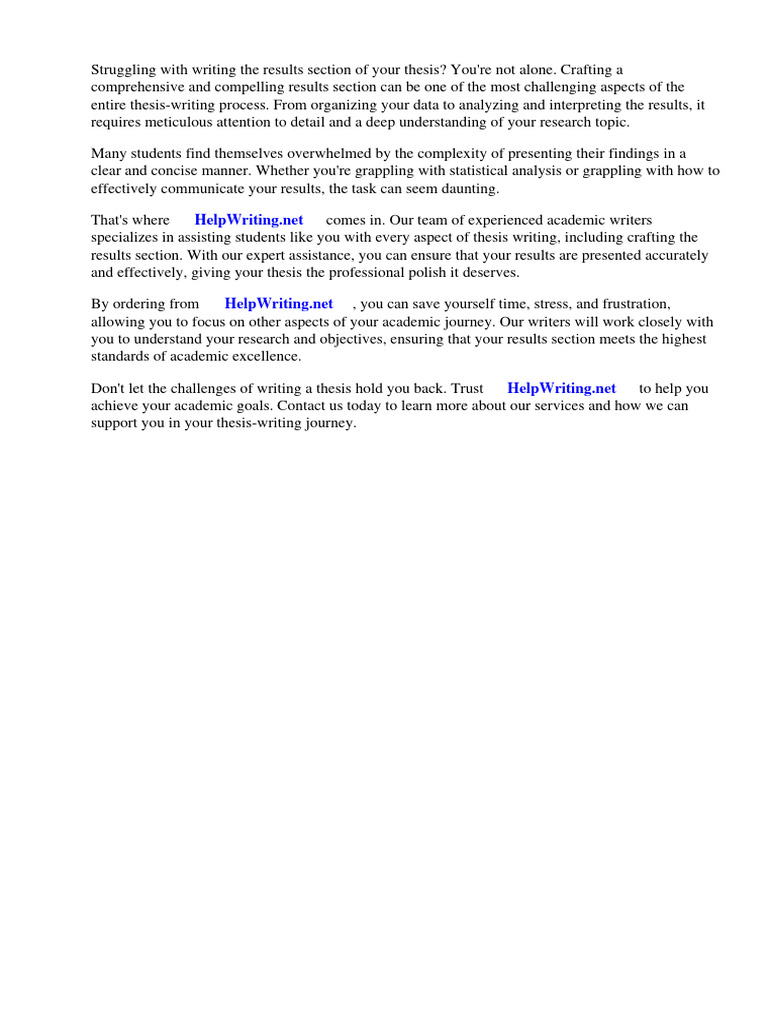 Struggling with writing the results section of your thesis? You're not alone. Crafting a comprehensive and compelling results section can be one of the most challenging aspects of the entire thesis-writing process. From organizing your data to analyzing and interpreting the results, it requires meticulous attention to detail and a deep understanding of your research topic.

Many students find themselves overwhelmed by the complexity of presenting their findings in a clear and concise manner. Whether you're grappling with statistical analysis or grappling with how to effectively communicate your results, the task can seem daunting.

That's where HelpWriting.net comes in. Our team of experienced academic writers specializes in assisting students like you with every aspect of thesis writing, including crafting the results section. With our expert assistance, you can ensure that your results are presented accurately and effectively, giving your thesis the professional polish it deserves.

By ordering from HelpWriting.net , you can save yourself time, stress, and frustration, allowing you to focus on other aspects of your academic journey. Our writers will work closely with you to understand your research and objectives, ensuring that your results section meets the highest standards of academic excellence.

Don't let the challenges of writing a thesis hold you back. Trust HelpWriting.net to help you achieve your academic goals. Contact us today to learn more about our services and how we can support you in your thesis-writing journey.